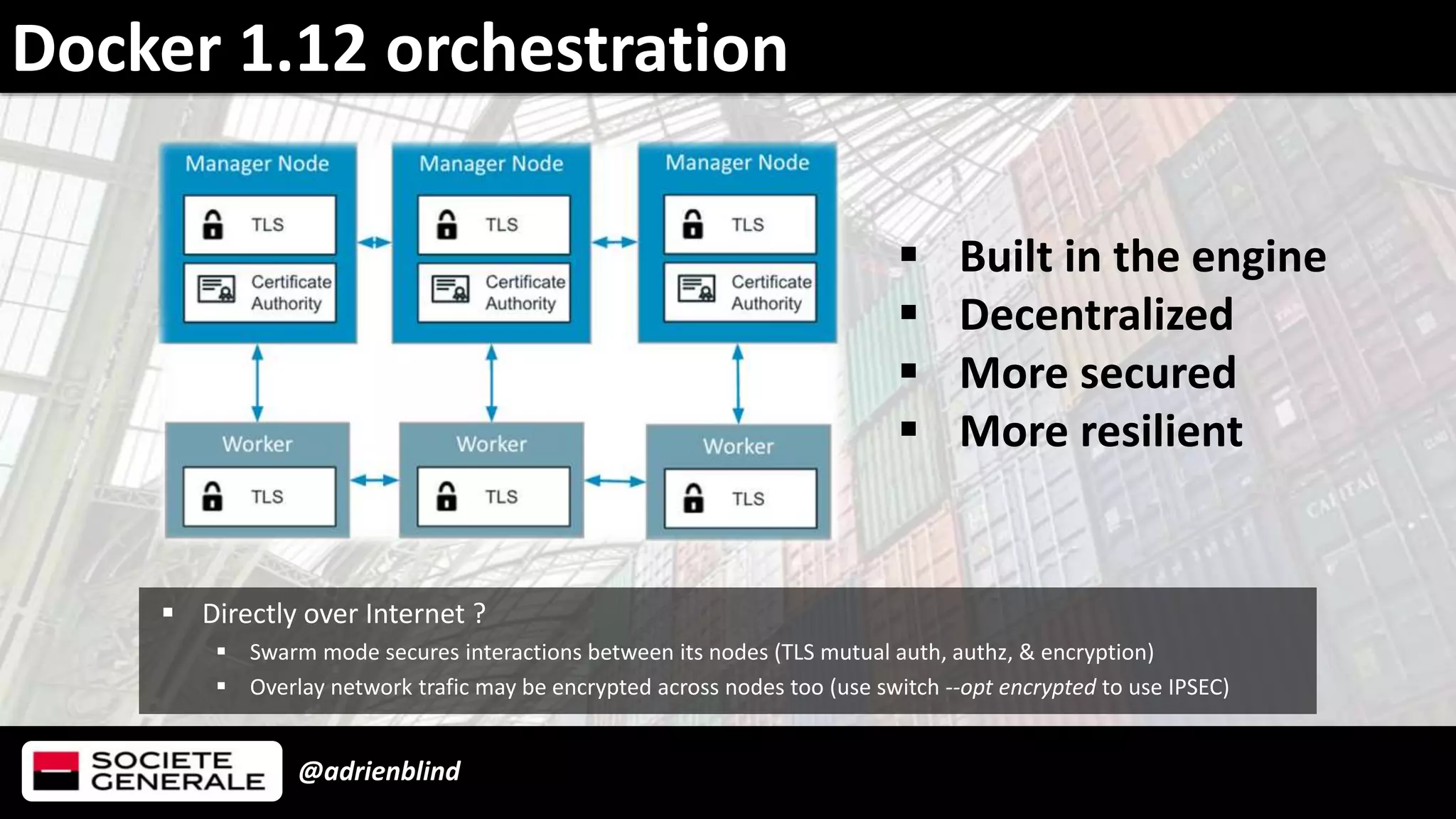 Docker 1.12 orchestration

Manager Node
TLS
Certificate Authority

Manager Node
TLS
Certificate Authority

Manager Node
TLS
Certificate Authority

Worker
TLS

Worker
TLS

Worker
TLS

▪ Built in the engine
▪ Decentralized
▪ More secured
▪ More resilient

▪ Directly over Internet ?
▪ Swarm mode secures interactions between its nodes (TLS mutual auth, authz, & encryption)
▪ Overlay network trafic may be encrypted across nodes too (use switch --opt encrypted to use IPSEC)

SOCIETE GENERALE
@adrienblind